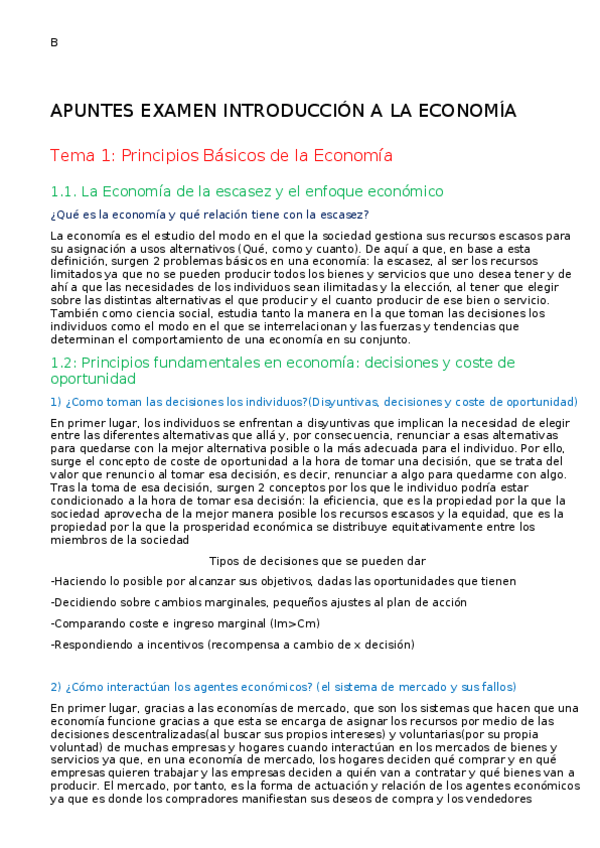 B

APUNTES EXAMEN INTRODUCCIÓN A LA ECONOMÍA

Tema 1: Principios Básicos de la Economía

1.1. La Economía de la escasez y el enfoque económico

¿Qué es la economía y qué relación tiene con la escasez?

La economía es el estudio del modo en el que la sociedad gestiona sus recursos escasos para su asignación a usos alternativos (Qué, como y cuanto). De aquí a que, en base a esta definición, surgen 2 problemas básicos en una economía: la escasez, al ser los recursos limitados ya que no se pueden producir todos los bienes y servicios que uno desea tener y de ahí a que las necesidades de los individuos sean ilimitadas y la elección, al tener que elegir sobre las distintas alternativas el que producir y el cuanto producir de ese bien o servicio. También como ciencia social, estudia tanto la manera en la que toman las decisiones los individuos como el modo en el que se interrelacionan y las fuerzas y tendencias que determinan el comportamiento de una economía en su conjunto.

1.2: Principios fundamentales en economía: decisiones y coste de oportunidad

1) ¿Como toman las decisiones los individuos?(Disyuntivas, decisiones y coste de oportunidad)

En primer lugar, los individuos se enfrentan a disyuntivas que implican la necesidad de elegir entre las diferentes alternativas que allá y, por consecuencia, renunciar a esas alternativas para quedarse con la mejor alternativa posible o la más adecuada para el individuo. Por ello, surge el concepto de coste de oportunidad a la hora de tomar una decisión, que se trata del valor que renuncio al tomar esa decisión, es decir, renunciar a algo para quedarme con algo. Tras la toma de esa decisión, surgen 2 conceptos por los que le individuo podría estar condicionado a la hora de tomar esa decisión: la eficiencia, que es la propiedad por la que la sociedad aprovecha de la mejor manera posible los recursos escasos y la equidad, que es la propiedad por la que la prosperidad económica se distribuye equitativamente entre los miembros de la sociedad

Tipos de decisiones que se pueden dar

-Haciendo lo posible por alcanzar sus objetivos, dadas las oportunidades que tienen

-Decidiendo sobre cambios marginales, pequeños ajustes al plan de acción

-Comparando coste e ingreso marginal (Im>Cm)

-Respondiendo a incentivos (recompensa a cambio de x decisión)

2) ¿Cómo interactúan los agentes económicos? (el sistema de mercado y sus fallos)

En primer lugar, gracias a las economías de mercado, que son los sistemas que hacen que una economía funcione gracias a que esta se encarga de asignar los recursos por medio de las decisiones descentralizadas(al buscar sus propios intereses) y voluntarias(por su propia voluntad) de muchas empresas y hogares cuando interactúan en los mercados de bienes y servicios ya que, en una economía de mercado, los hogares deciden qué comprar y en qué empresas quieren trabajar y las empresas deciden a quién van a contratar y qué bienes van a producir. El mercado, por tanto, es la forma de actuación y relación de los agentes económicos ya que es donde los compradores manifiestan sus deseos de compra y los vendedores